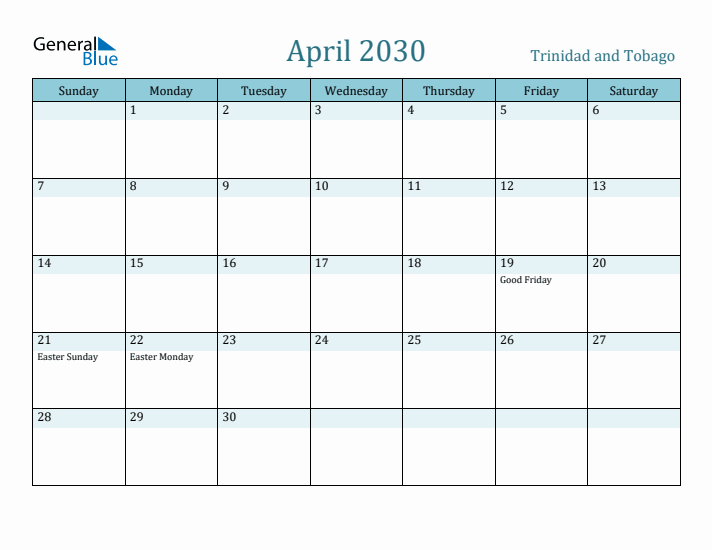 General Blue

April 2030

Trinidad and Tobago

| Sunday | Monday | Tuesday | Wednesday | Thursday | Friday | Saturday |
|---|---|---|---|---|---|---|
| | 1 | 2 | 3 | 4 | 5 | 6 |
| 7 | 8 | 9 | 10 | 11 | 12 | 13 |
| 14 | 15 | 16 | 17 | 18 | 19 Good Friday | 20 |
| 21 Easter Sunday | 22 Easter Monday | 23 | 24 | 25 | 26 | 27 |
| 28 | 29 | 30 | | | | |